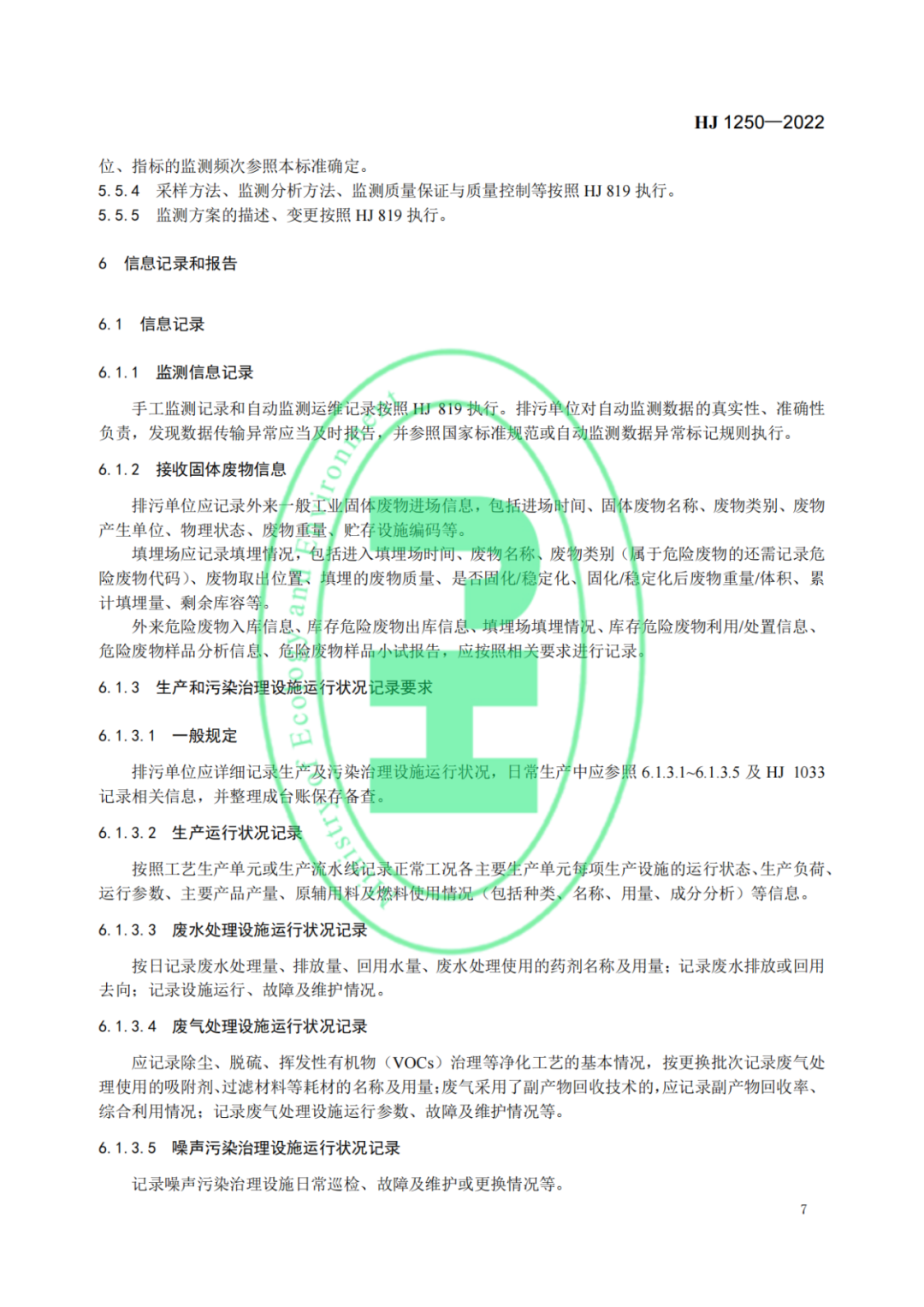 HJ 1250—2022

位、指标的监测频次参照本标准确定。

5.5.4 采样方法、监测分析方法、监测质量保证与质量控制等按照 HJ 819 执行。

5.5.5 监测方案的描述、变更按照 HJ 819 执行。

6 信息记录和报告

6.1 信息记录

6.1.1 监测信息记录

手工监测记录和自动监测运维记录按照 HJ 819 执行。排污单位对自动监测数据的真实性、准确性负责，发现数据传输异常应当及时报告，并参照国家标准规范或自动监测数据异常标记规则执行。

6.1.2 接收固体废物信息

排污单位应记录外来一般工业固体废物进场信息，包括进场时间、固体废物名称、废物类别、废物产生单位、物理状态、废物重量、贮存设施编码等。

填埋场应记录填埋情况，包括进入填埋场时间、废物名称、废物类别（属于危险废物的还需记录危险废物代码）、废物取出位置、填埋的废物质量、是否固化/稳定化、固化/稳定化后废物重量/体积、累计填埋量、剩余库容等。

外来危险废物入库信息、库存危险废物出库信息、填埋场填埋情况、库存危险废物利用/处置信息、危险废物样品分析信息、危险废物样品小试报告，应按照相关要求进行记录。

6.1.3 生产和污染治理设施运行状况记录要求

6.1.3.1 一般规定

排污单位应详细记录生产及污染治理设施运行状况，日常生产中应参照 6.1.3.1~6.1.3.5 及 HJ 1033 记录相关信息，并整理成台账保存备查。

6.1.3.2 生产运行状况记录

按照工艺生产单元或生产流水线记录正常工况各主要生产单元每项生产设施的运行状态、生产负荷、运行参数、主要产品产量、原辅用料及燃料使用情况（包括种类、名称、用量、成分分析）等信息。

6.1.3.3 废水处理设施运行状况记录

按日记录废水处理量、排放量、回用水量、废水处理使用的药剂名称及用量；记录废水排放或回用去向；记录设施运行、故障及维护情况。

6.1.3.4 废气处理设施运行状况记录

应记录除尘、脱硫、挥发性有机物（VOCs）治理等净化工艺的基本情况，按更换批次记录废气处理使用的吸附剂、过滤材料等耗材的名称及用量；废气采用了副产物回收技术的，应记录副产物回收率、综合利用情况；记录废气处理设施运行参数、故障及维护情况等。

6.1.3.5 噪声污染治理设施运行状况记录

记录噪声污染治理设施日常巡检、故障及维护或更换情况等。

7